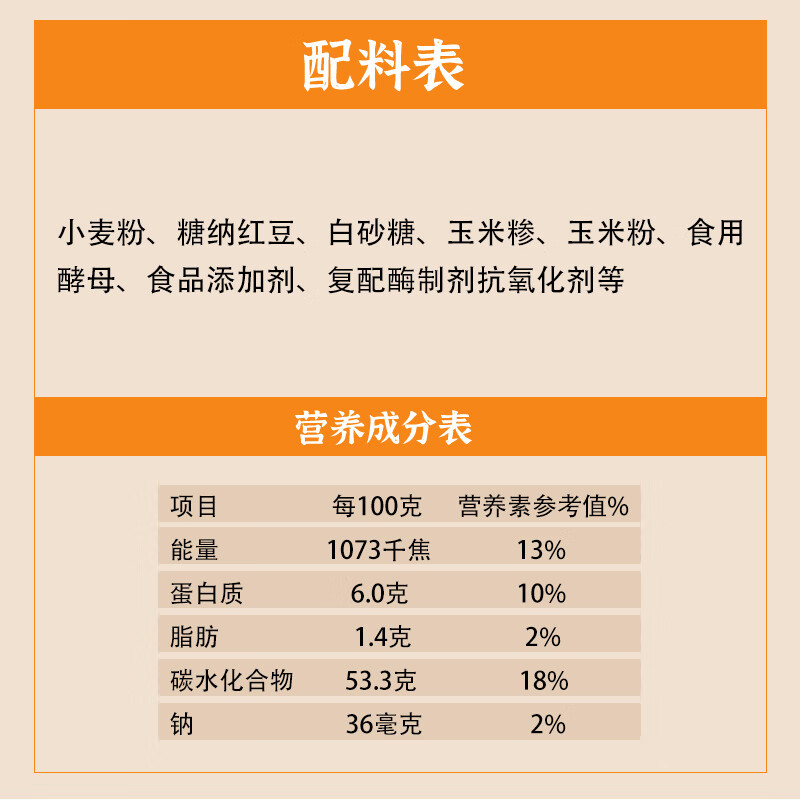 配料表

小麦粉、糖纳红豆、白砂糖、玉米糁、玉米粉、食用酵母、食品添加剂、复配酶制剂抗氧化剂等

营养成分表

| 项目 | 每100克 | 营养素参考值% |
|---|---|---|
| 能量 | 1073千焦 | 13% |
| 蛋白质 | 6.0克 | 10% |
| 脂肪 | 1.4克 | 2% |
| 碳水化合物 | 53.3克 | 18% |
| 钠 | 36毫克 | 2% |